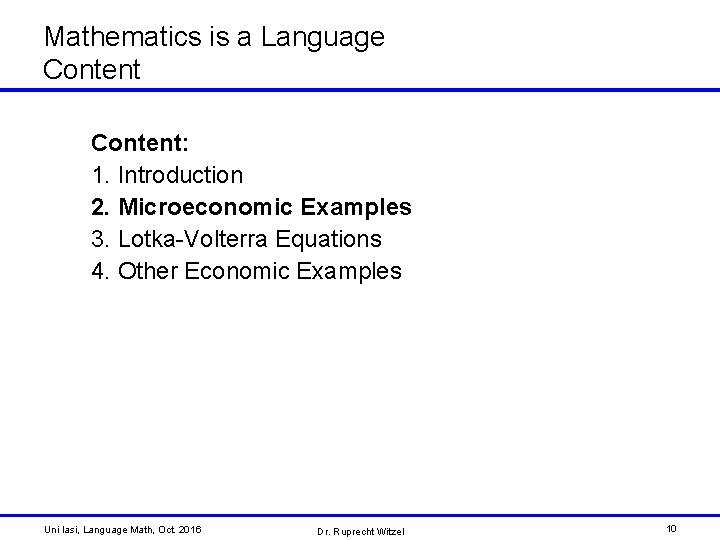 Mathematics is a Language
Content

Content:
1. Introduction
2. Microeconomic Examples
3. Lotka-Volterra Equations
4. Other Economic Examples

Uni Iasi, Language Math, Oct. 2016

Dr. Ruprecht Witzel

10